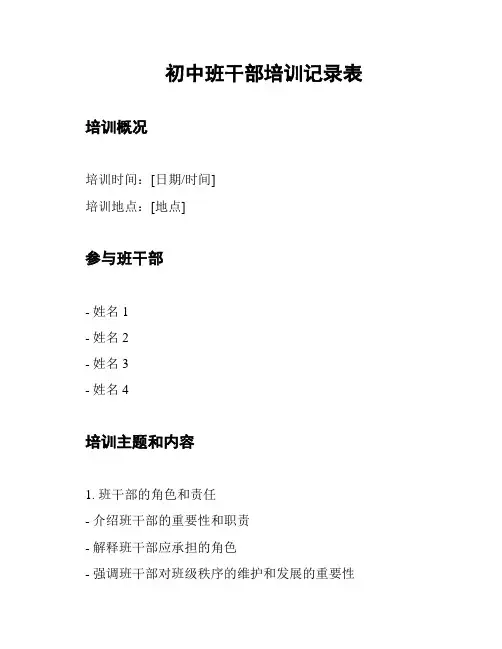 初中班干部培训记录表

培训概况

培训时间：[日期/时间]

培训地点：[地点]

参与班干部

- 姓名 1
- 姓名 2
- 姓名 3
- 姓名 4

培训主题和内容

1. 班干部的角色和责任
- 介绍班干部的重要性和职责
- 解释班干部应承担的角色
- 强调班干部对班级秩序的维护和发展的重要性